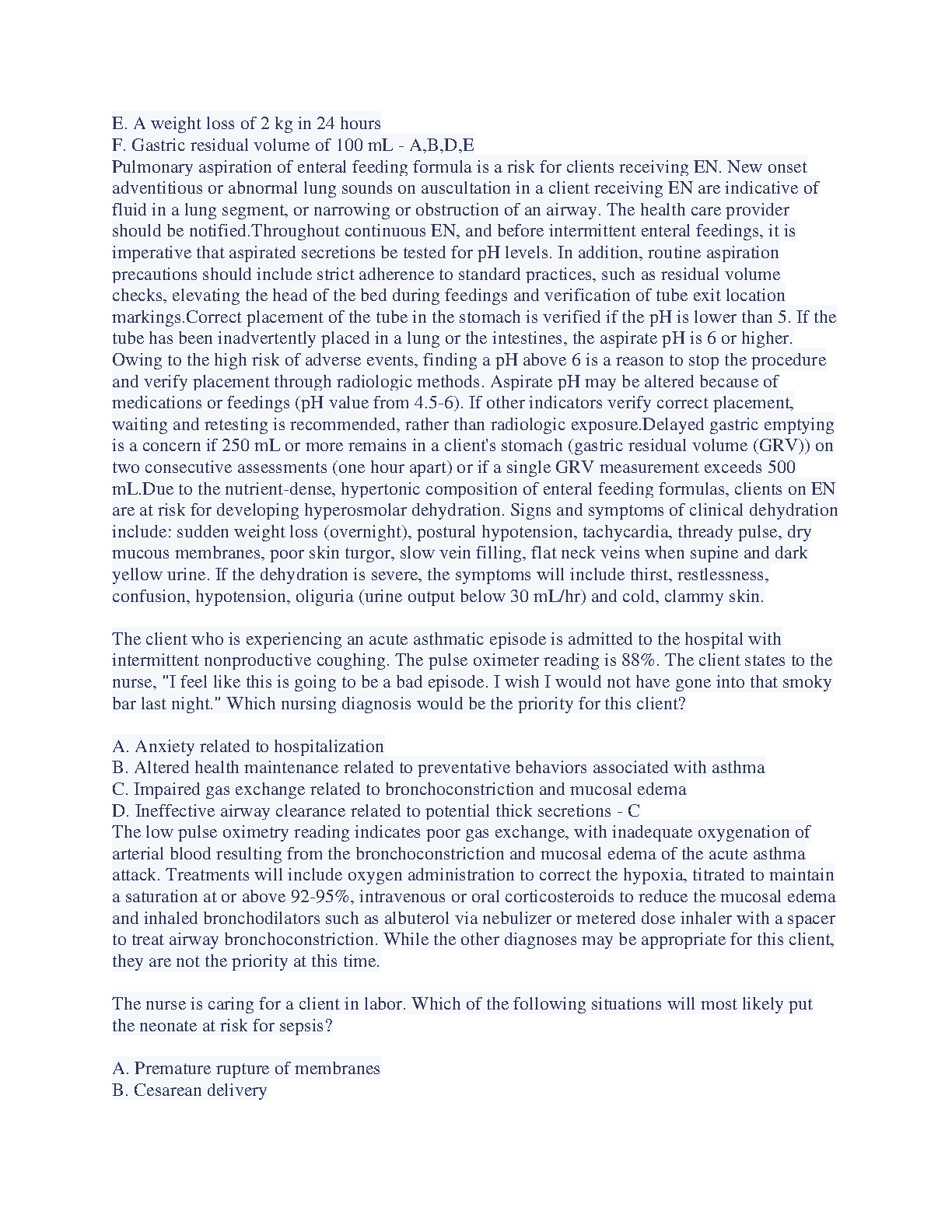 E. A weight loss of 2 kg in 24 hours
F. Gastric residual volume of 100 mL - A,B,D,E
Pulmonary aspiration of enteral feeding formula is a risk for clients receiving EN. New onset adventitious or abnormal lung sounds on auscultation in a client receiving EN are indicative of fluid in a lung segment, or narrowing or obstruction of an airway. The health care provider should be notified.Throughout continuous EN, and before intermittent enteral feedings, it is imperative that aspirated secretions be tested for pH levels. In addition, routine aspiration precautions should include strict adherence to standard practices, such as residual volume checks, elevating the head of the bed during feedings and verification of tube exit location markings.Correct placement of the tube in the stomach is verified if the pH is lower than 5. If the tube has been inadvertently placed in a lung or the intestines, the aspirate pH is 6 or higher. Owing to the high risk of adverse events, finding a pH above 6 is a reason to stop the procedure and verify placement through radiologic methods. Aspirate pH may be altered because of medications or feedings (pH value from 4.5-6). If other indicators verify correct placement, waiting and retesting is recommended, rather than radiologic exposure.Delayed gastric emptying is a concern if 250 mL or more remains in a client's stomach (gastric residual volume (GRV)) on two consecutive assessments (one hour apart) or if a single GRV measurement exceeds 500 mL.Due to the nutrient-dense, hypertonic composition of enteral feeding formulas, clients on EN are at risk for developing hyperosmolar dehydration. Signs and symptoms of clinical dehydration include: sudden weight loss (overnight), postural hypotension, tachycardia, thready pulse, dry mucous membranes, poor skin turgor, slow vein filling, flat neck veins when supine and dark yellow urine. If the dehydration is severe, the symptoms will include thirst, restlessness, confusion, hypotension, oliguria (urine output below 30 mL/hr) and cold, clammy skin.

The client who is experiencing an acute asthmatic episode is admitted to the hospital with intermittent nonproductive coughing. The pulse oximeter reading is 88%. The client states to the nurse, "I feel like this is going to be a bad episode. I wish I would not have gone into that smoky bar last night." Which nursing diagnosis would be the priority for this client?

A. Anxiety related to hospitalization
B. Altered health maintenance related to preventative behaviors associated with asthma
C. Impaired gas exchange related to bronchoconstriction and mucosal edema
D. Ineffective airway clearance related to potential thick secretions - C
The low pulse oximetry reading indicates poor gas exchange, with inadequate oxygenation of arterial blood resulting from the bronchoconstriction and mucosal edema of the acute asthma attack. Treatments will include oxygen administration to correct the hypoxia, titrated to maintain a saturation at or above 92-95%, intravenous or oral corticosteroids to reduce the mucosal edema and inhaled bronchodilators such as albuterol via nebulizer or metered dose inhaler with a spacer to treat airway bronchoconstriction. While the other diagnoses may be appropriate for this client, they are not the priority at this time.

The nurse is caring for a client in labor. Which of the following situations will most likely put the neonate at risk for sepsis?

A. Premature rupture of membranes
B. Cesarean delivery